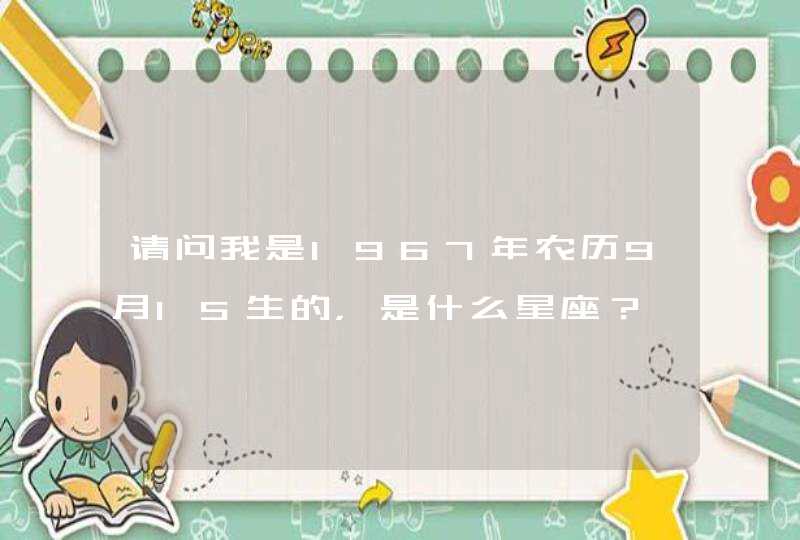 请问我是1967年农历9月15生的，是什么星座？